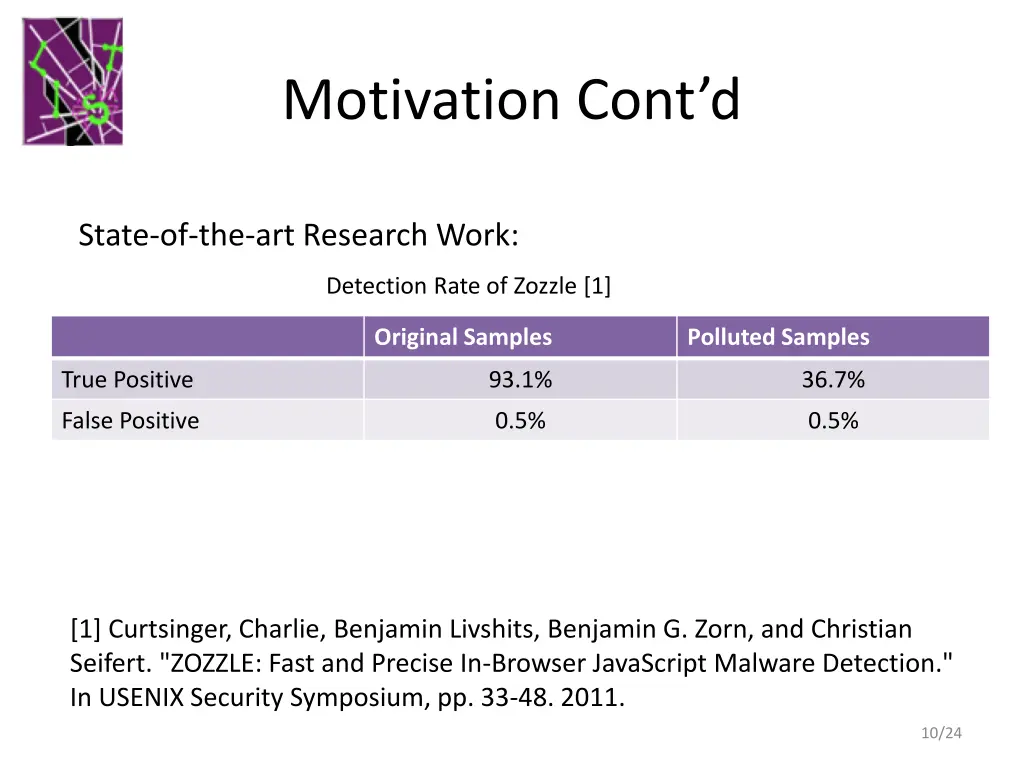 Motivation Cont’d

State-of-the-art Research Work:

Detection Rate of Zozzle [1]

| | Original Samples | Polluted Samples |
|---|---|---|
| True Positive | 93.1% | 36.7% |
| False Positive | 0.5% | 0.5% |

[1] Curtsinger, Charlie, Benjamin Livshits, Benjamin G. Zorn, and Christian Seifert. "ZOZZLE: Fast and Precise In-Browser JavaScript Malware Detection." In USENIX Security Symposium, pp. 33-48. 2011.

10/24